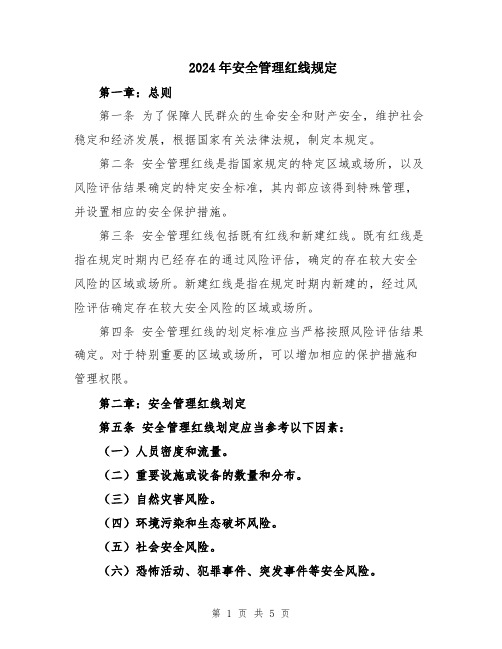 2024年安全管理红线规定

第一章：总则

第一条 为了保障人民群众的生命安全和财产安全，维护社会稳定和经济发展，根据国家有关法律法规，制定本规定。

第二条 安全管理红线是指国家规定的特定区域或场所，以及风险评估结果确定的特定安全标准，其内部应该得到特殊管理，并设置相应的安全保护措施。

第三条 安全管理红线包括既有红线和新建红线。既有红线是指在规定时期内已经存在的通过风险评估，确定的存在较大安全风险的区域或场所。新建红线是指在规定时期内新建的，经过风险评估确定存在较大安全风险的区域或场所。

第四条 安全管理红线的划定标准应当严格按照风险评估结果确定。对于特别重要的区域或场所，可以增加相应的保护措施和管理权限。

第二章：安全管理红线划定

第五条 安全管理红线划定应当参考以下因素：

（一）人员密度和流量。

（二）重要设施或设备的数量和分布。

（三）自然灾害风险。

（四）环境污染和生态破坏风险。

（五）社会安全风险。

（六）恐怖活动、犯罪事件、突发事件等安全风险。

第 1 页 共 5 页